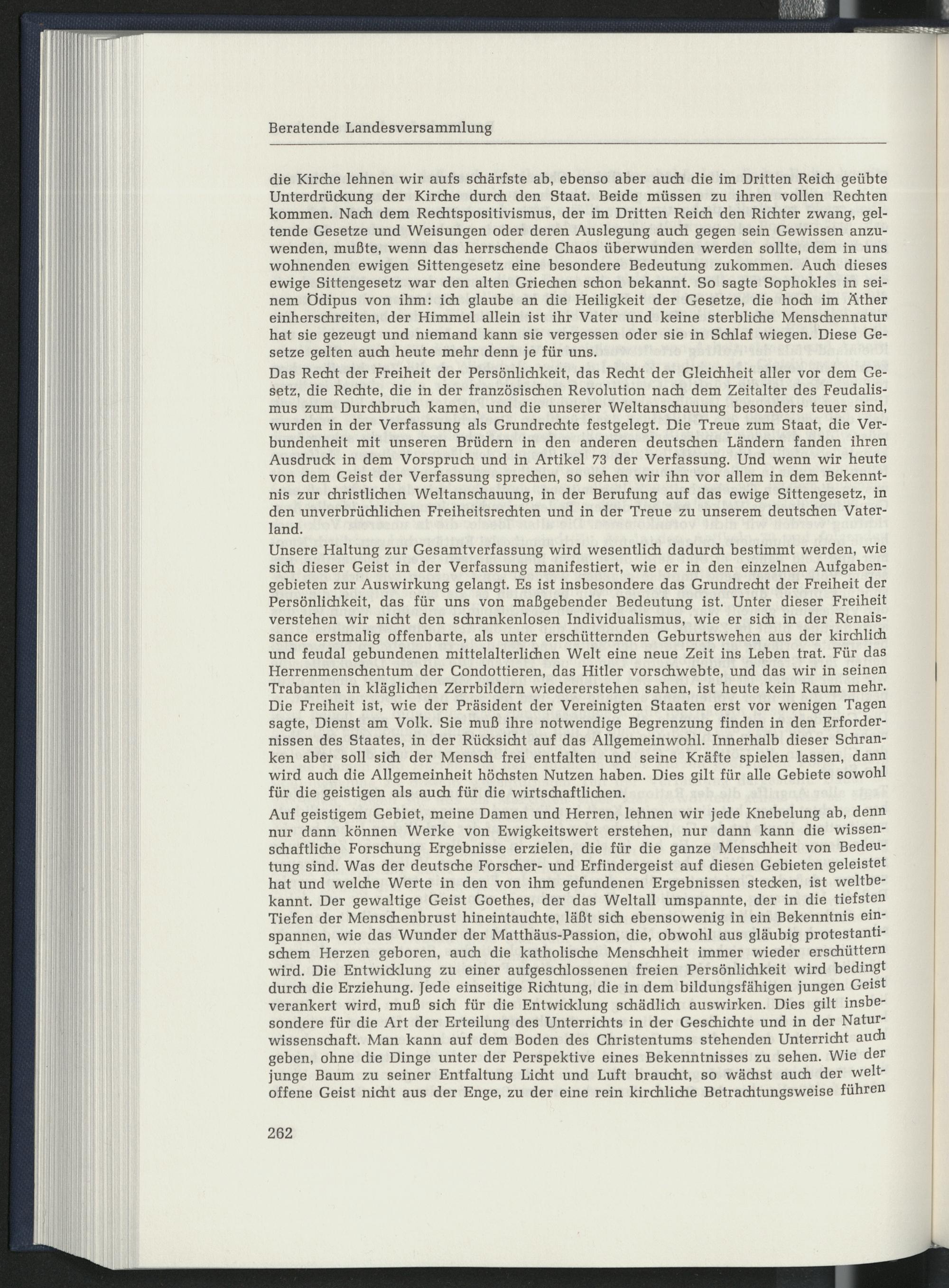 Beratende Landesversammlung

die Kirche lehnen wir aufs schärfste ab, ebenso aber auch die im Dritten Reich geübte Unterdrückung der Kirche durch den Staat. Beide müssen zu ihren vollen Rechten kommen. Nach dem Rechtspositivismus, der im Dritten Reich den Richter zwang, geltende Gesetze und Weisungen oder deren Auslegung auch gegen sein Gewissen anzuwenden, mußte, wenn das herrschende Chaos überwunden werden sollte, dem in uns wohnenden ewigen Sittengesetz eine besondere Bedeutung zukommen. Auch dieses ewige Sittengesetz war den alten Griechen schon bekannt. So sagte Sophokles in seinem Ödipus von ihm: ich glaube an die Heiligkeit der Gesetze, die hoch im Äther einherschreiten, der Himmel allein ist ihr Vater und keine sterbliche Menschennatur hat sie gezeugt und niemand kann sie vergessen oder sie in Schlaf wiegen. Diese Gesetze gelten auch heute mehr denn je für uns.

Das Recht der Freiheit der Persönlichkeit, das Recht der Gleichheit aller vor dem Gesetz, die Rechte, die in der französischen Revolution nach dem Zeitalter des Feudalismus zum Durchbruch kamen, und die unserer Weltanschauung besonders teuer sind, wurden in der Verfassung als Grundrechte festgelegt. Die Treue zum Staat, die Verbundenheit mit unseren Brüdern in den anderen deutschen Ländern fanden ihren Ausdruck in dem Vorspruch und in Artikel 73 der Verfassung. Und wenn wir heute von dem Geist der Verfassung sprechen, so sehen wir ihn vor allem in dem Bekenntnis zur christlichen Weltanschauung, in der Berufung auf das ewige Sittengesetz, in den unverbrüchlichen Freiheitsrechten und in der Treue zu unserem deutschen Vaterland.

Unsere Haltung zur Gesamtverfassung wird wesentlich dadurch bestimmt werden, wie sich dieser Geist in der Verfassung manifestiert, wie er in den einzelnen Aufgabengebieten zur Auswirkung gelangt. Es ist insbesondere das Grundrecht der Freiheit der Persönlichkeit, das für uns von maßgebender Bedeutung ist. Unter dieser Freiheit verstehen wir nicht den schrankenlosen Individualismus, wie er sich in der Renaissance erstmalig offenbarte, als unter erschütternden Geburtswehen aus der kirchlich und feudal gebundenen mittelalterlichen Welt eine neue Zeit ins Leben trat. Für das Herrenmenschentum der Condottieren, das Hitler vorschwebte, und das wir in seinen Trabanten in kläglichen Zerrbildern wiedererstehen sahen, ist heute kein Raum mehr. Die Freiheit ist, wie der Präsident der Vereinigten Staaten erst vor wenigen Tagen sagte, Dienst am Volk. Sie muß ihre notwendige Begrenzung finden in den Erfordernissen des Staates, in der Rücksicht auf das Allgemeinwohl. Innerhalb dieser Schranken aber soll sich der Mensch frei entfalten und seine Kräfte spielen lassen, dann wird auch die Allgemeinheit höchsten Nutzen haben. Dies gilt für alle Gebiete sowohl für die geistigen als auch für die wirtschaftlichen.

Auf geistigem Gebiet, meine Damen und Herren, lehnen wir jede Knebelung ab, denn nur dann können Werke von Ewigkeitswert erstehen, nur dann kann die wissenschaftliche Forschung Ergebnisse erzielen, die für die ganze Menschheit von Bedeutung sind. Was der deutsche Forscher- und Erfindergeist auf diesen Gebieten geleistet hat und welche Werte in den von ihm gefundenen Ergebnissen stecken, ist weltbekannt. Der gewaltige Geist Goethes, der das Weltall umspannte, der in die tiefsten Tiefen der Menschenbrust hineintauchte, läßt sich ebensowenig in ein Bekenntnis einspannen, wie das Wunder der Matthäus-Passion, die, obwohl aus gläubig protestantischem Herzen geboren, auch die katholische Menschheit immer wieder erschüttern wird. Die Entwicklung zu einer aufgeschlossenen freien Persönlichkeit wird bedingt durch die Erziehung. Jede einseitige Richtung, die in dem bildungsfähigen jungen Geist verankert wird, muß sich für die Entwicklung schädlich auswirken. Dies gilt insbesondere für die Art der Erteilung des Unterrichts in der Geschichte und in der Naturwissenschaft. Man kann auf dem Boden des Christentums stehenden Unterricht auch geben, ohne die Dinge unter der Perspektive eines Bekenntnisses zu sehen. Wie der junge Baum zu seiner Entfaltung Licht und Luft braucht, so wächst auch der weltoffene Geist nicht aus der Enge, zu der eine rein kirchliche Betrachtungsweise führen

262